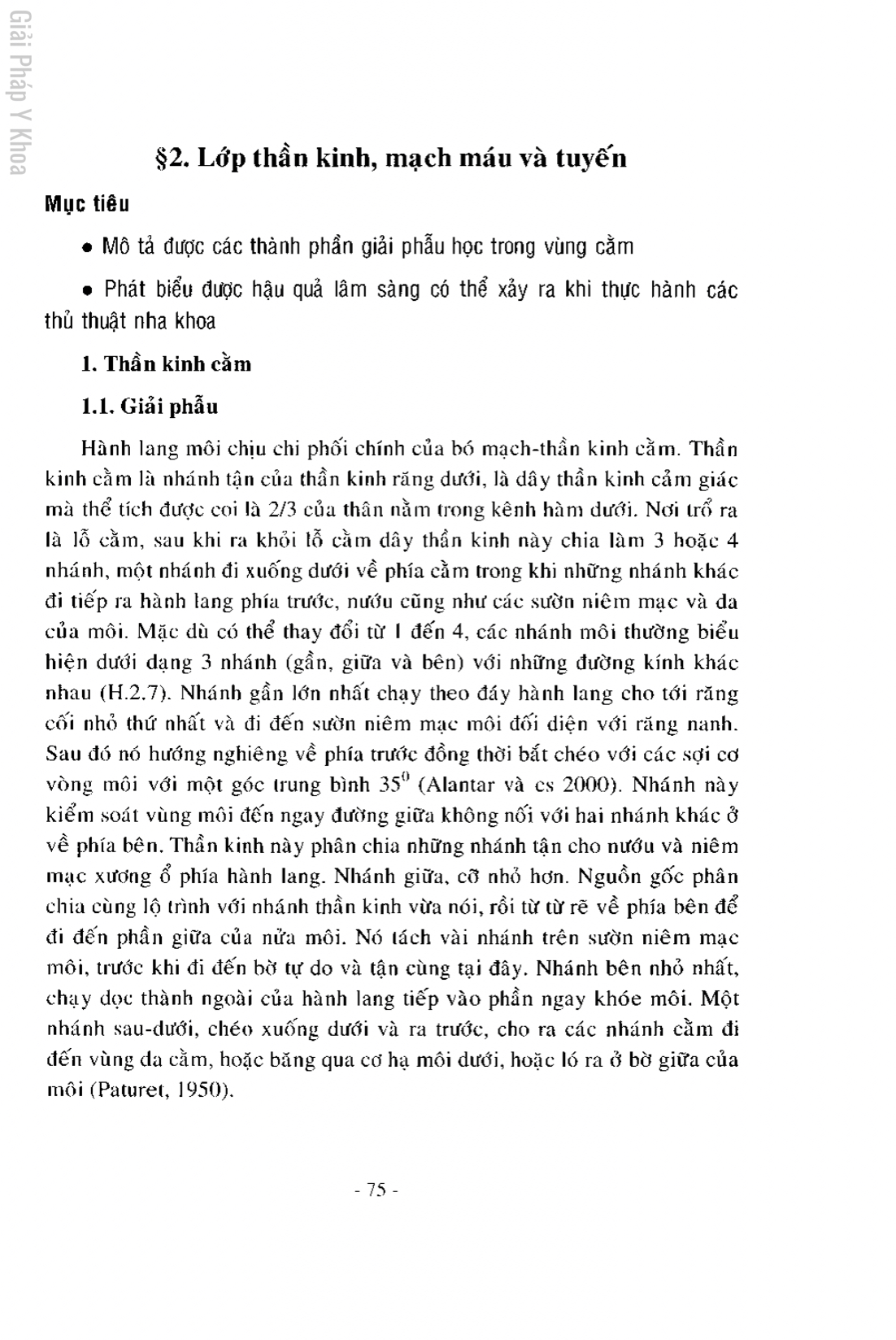 Giải Pháp Y Khoa

§2. Lớp thần kinh, mạch máu và tuyến

Mục tiêu

• Mô tả được các thành phần giải phẫu học trong vùng cằm

• Phát biểu được hậu quả lâm sàng có thể xảy ra khi thực hành các thủ thuật nha khoa

1. Thần kinh cằm

1.1. Giải phẫu

Hành lang môi chịu chi phối chính của bó mạch-thần kinh cằm. Thần kinh cằm là nhánh tận của thần kinh răng dưới, là dây thần kinh cảm giác mà thể tích được coi là 2/3 của thân nằm trong kênh hàm dưới. Nơi trổ ra là lỗ cằm, sau khi ra khỏi lỗ cằm dây thần kinh này chia làm 3 hoặc 4 nhánh, một nhánh đi xuống dưới về phía cằm trong khi những nhánh khác đi tiếp ra hành lang phía trước, nướu cũng như các sườn niêm mạc và da của môi. Mặc dù có thể thay đổi từ 1 đến 4, các nhánh môi thường biểu hiện dưới dạng 3 nhánh (gần, giữa và bên) với những đường kính khác nhau (H.2.7). Nhánh gần lớn nhất chạy theo đáy hành lang cho tới răng cối nhỏ thứ nhất và đi đến sườn niêm mạc môi đối diện với răng nanh. Sau đó nó hướng nghiêng về phía trước đồng thời bắt chéo với các sợi cơ vòng môi với một góc trung bình $35^0$ (Alantar và cs 2000). Nhánh này kiểm soát vùng môi đến ngay đường giữa không nối với hai nhánh khác ở về phía bên. Thần kinh này phân chia những nhánh tận cho nướu và niêm mạc xương ổ phía hành lang. Nhánh giữa, cỡ nhỏ hơn. Nguồn gốc phân chia cùng lộ trình với nhánh thần kinh vừa nói, rồi từ từ rẽ về phía bên để đi đến phần giữa của nửa môi. Nó tách vài nhánh trên sườn niêm mạc môi, trước khi đi đến bờ tự do và tận cùng tại đây. Nhánh bên nhỏ nhất, chạy dọc thành ngoài của hành lang tiếp vào phần ngay khóe môi. Một nhánh sau-dưới, chéo xuống dưới và ra trước, cho ra các nhánh cằm đi đến vùng da cằm, hoặc băng qua cơ hạ môi dưới, hoặc ló ra ở bờ giữa của môi (Paturet, 1950).

- 75 -